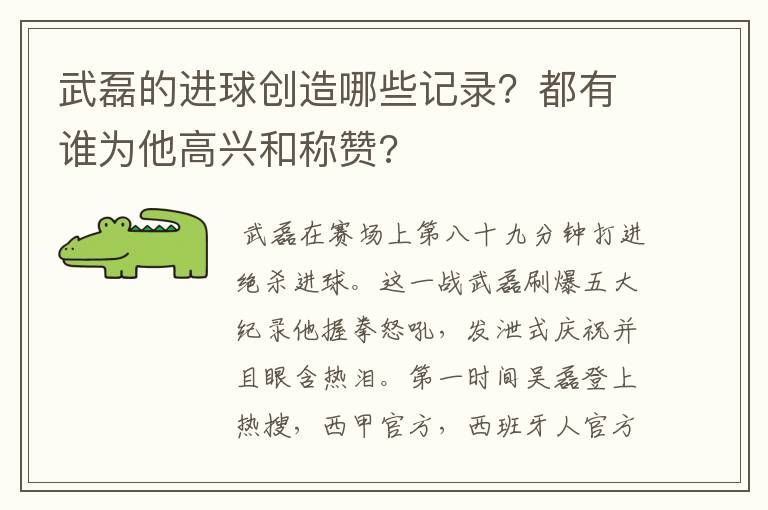 武磊的进球创造哪些记录？都有谁为他高兴和称赞?

武磊在赛场上第八十九分钟打进绝杀进球。这一战武磊刷爆五大纪录他握拳怒吼，发泄式庆祝并且眼含热泪。第一时间吴磊登上热搜，西甲官方，西班牙人官方